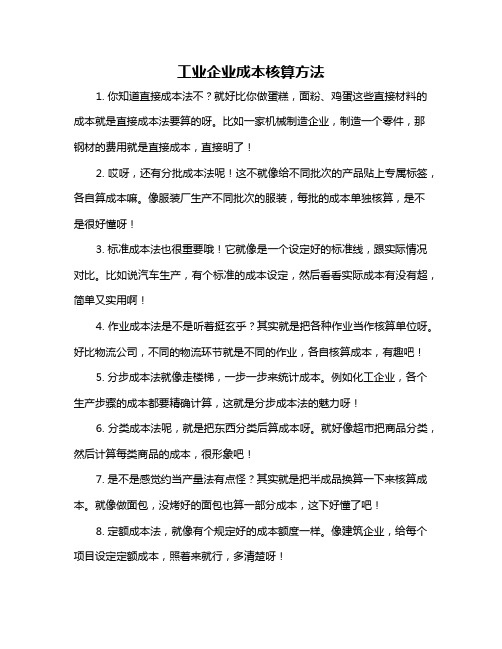 工业企业成本核算方法

1. 你知道直接成本法不？就好比你做蛋糕，面粉、鸡蛋这些直接材料的成本就是直接成本法要算的呀。比如一家机械制造企业，制造一个零件，那钢材的费用就是直接成本，直接明了！

2. 哎呀，还有分批成本法呢！这不就像给不同批次的产品贴上专属标签，各自算成本嘛。像服装厂生产不同批次的服装，每批的成本单独核算，是不是很好懂呀！

3. 标准成本法也很重要哦！它就像是一个设定好的标准线，跟实际情况对比。比如说汽车生产，有个标准的成本设定，然后看看实际成本有没有超，简单又实用啊！

4. 作业成本法是不是听着挺玄乎？其实就是把各种作业当作核算单位呀。好比物流公司，不同的物流环节就是不同的作业，各自核算成本，有趣吧！

5. 分步成本法就像走楼梯，一步一步来统计成本。例如化工企业，各个生产步骤的成本都要精确计算，这就是分步成本法的魅力呀！

6. 分类成本法呢，就是把东西分类后算成本呀。就好像超市把商品分类，然后计算每类商品的成本，很形象吧！

7. 是不是感觉约当产量法有点怪？其实就是把半成品换算一下来核算成本。就像做面包，没烤好的面包也算一部分成本，这下好懂了吧！

8. 定额成本法，就像有个规定好的成本额度一样。像建筑企业，给每个项目设定定额成本，照着来就行，多清楚呀！